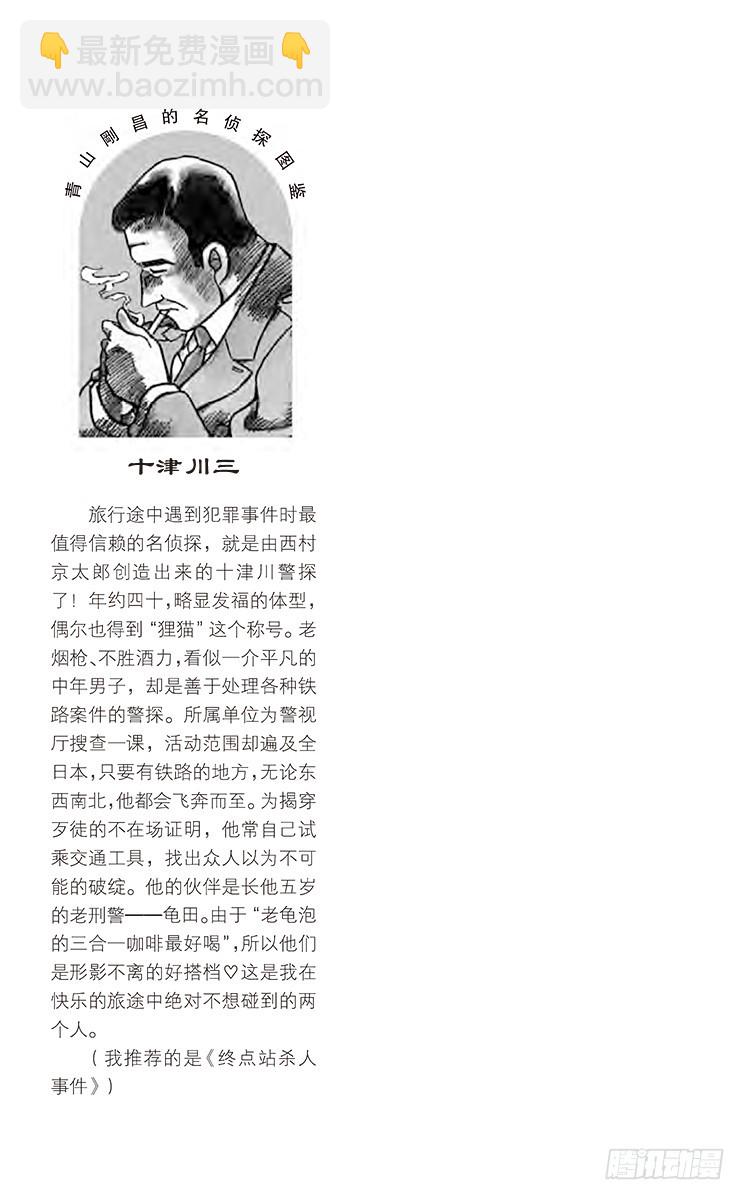 👇最新免费漫画👇
www.baozimh.com

青山刚昌的名侦探图鉴

十津川三

旅行途中遇到犯罪事件时最值得信赖的名侦探，就是由西村京太郎创造出来的十津川警探了！年约四十，略显发福的体型，偶尔也得到“狸猫”这个称号。老烟枪、不胜酒力，看似一介平凡的中年男子，却是善于处理各种铁路案件的警探。所属单位为警视厅搜查一课，活动范围却遍及全日本，只要有铁路的地方，无论东西南北，他都会飞奔而至。为揭穿歹徒的不在场证明，他常自己试乘交通工具，找出众人以为不可能的破绽。他的伙伴是长他五岁的老刑警——龟田。由于“老龟泡的三合一咖啡最好喝”，所以他们是形影不离的好搭档♡这是我在快乐的旅途中绝对不想碰到的两个人。

（我推荐的是《终点站杀人事件》）

腾讯动漫